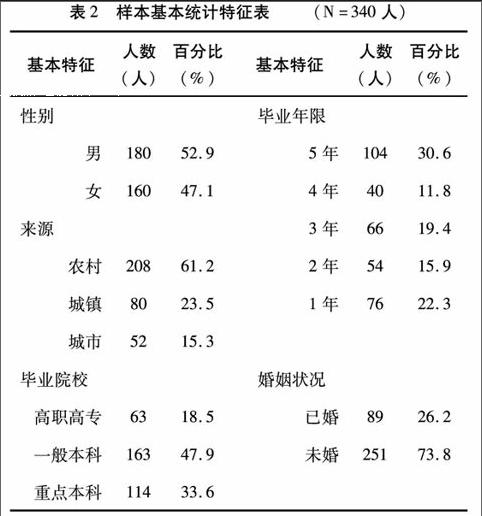 表 2　样本基本统计特征表　　（N = 340 人）

| 基本特征 | 人数（人） | 百分比（%） | 基本特征 | 人数（人） | 百分比（%） |
|---|---|---|---|---|---|
| 性别 | | | 毕业年限 | | |
| 男 | 180 | 52.9 | 5 年 | 104 | 30.6 |
| 女 | 160 | 47.1 | 4 年 | 40 | 11.8 |
| 来源 | | | 3 年 | 66 | 19.4 |
| 农村 | 208 | 61.2 | 2 年 | 54 | 15.9 |
| 城镇 | 80 | 23.5 | 1 年 | 76 | 22.3 |
| 城市 | 52 | 15.3 | | | |
| 毕业院校 | | | 婚姻状况 | | |
| 高职高专 | 63 | 18.5 | 已婚 | 89 | 26.2 |
| 一般本科 | 163 | 47.9 | 未婚 | 251 | 73.8 |
| 重点本科 | 114 | 33.6 | | | |